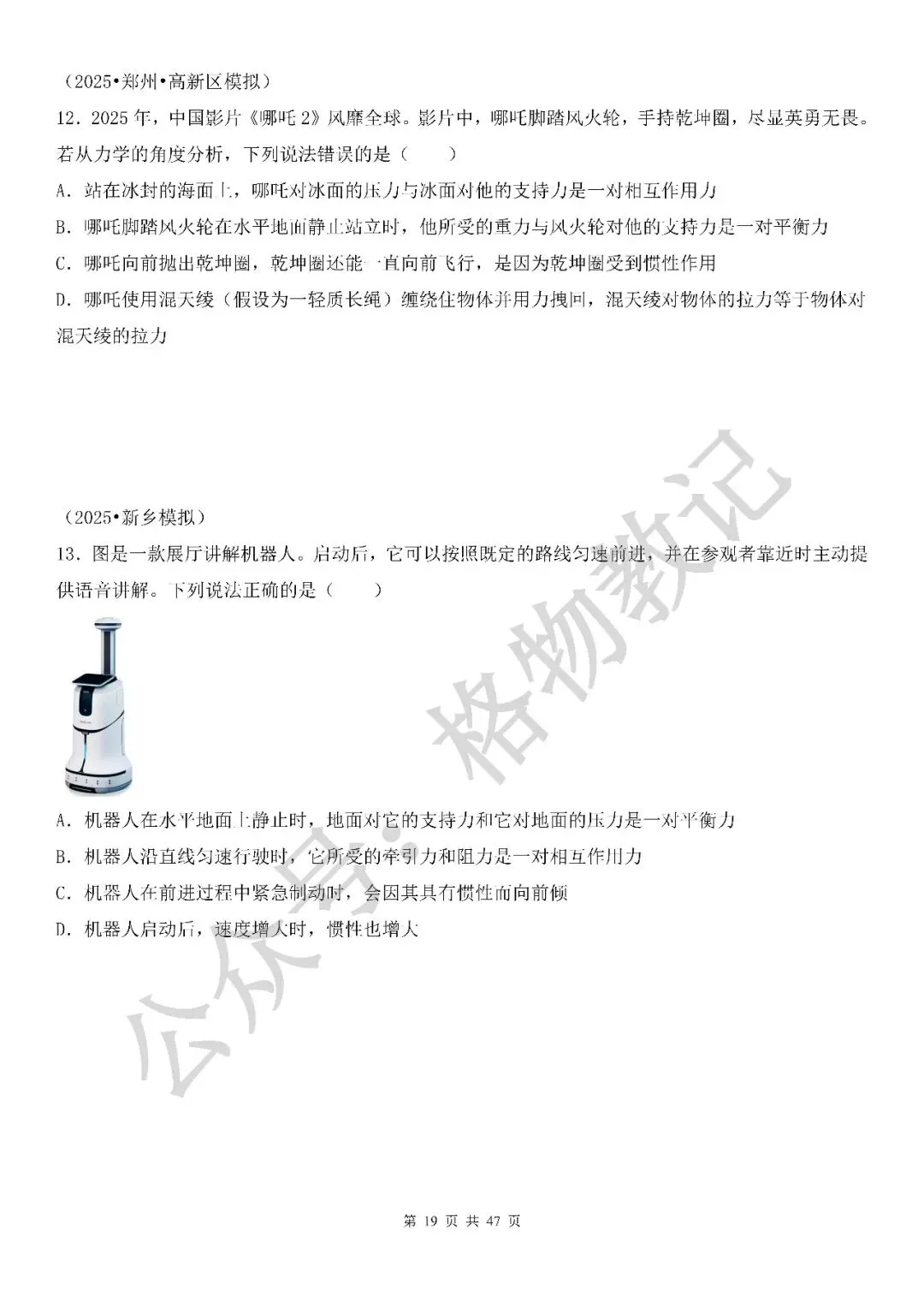 （2025•郑州•高新区模拟）

12．2025 年，中国影片《哪吒 2》风靡全球。影片中，哪吒脚踏风火轮，手持乾坤圈，尽显英勇无畏。若从力学的角度分析，下列说法错误的是（　　）

A．站在冰封的海面上，哪吒对冰面的压力与冰面对他的支持力是一对相互作用力

B．哪吒脚踏风火轮在水平地面静止站立时，他所受的重力与风火轮对他的支持力是一对平衡力

C．哪吒向前抛出乾坤圈，乾坤圈还能一直向前飞行，是因为乾坤圈受到惯性作用

D．哪吒使用混天绫（假设为一轻质长绳）缠绕住物体并用力拽回，混天绫对物体的拉力等于物体对混天绫的拉力

（2025•新乡模拟）

13．图是一款展厅讲解机器人。启动后，它可以按照既定的路线匀速前进，并在参观者靠近时主动提供语音讲解。下列说法正确的是（　　）

A．机器人在水平地面上静止时，地面对它的支持力和它对地面的压力是一对平衡力

B．机器人沿直线匀速行驶时，它所受的牵引力和阻力是一对相互作用力

C．机器人在前进过程中紧急制动时，会因其具有惯性而向前倾

D．机器人启动后，速度增大时，惯性也增大

公众号：格物教记

第 19 页 共 47 页